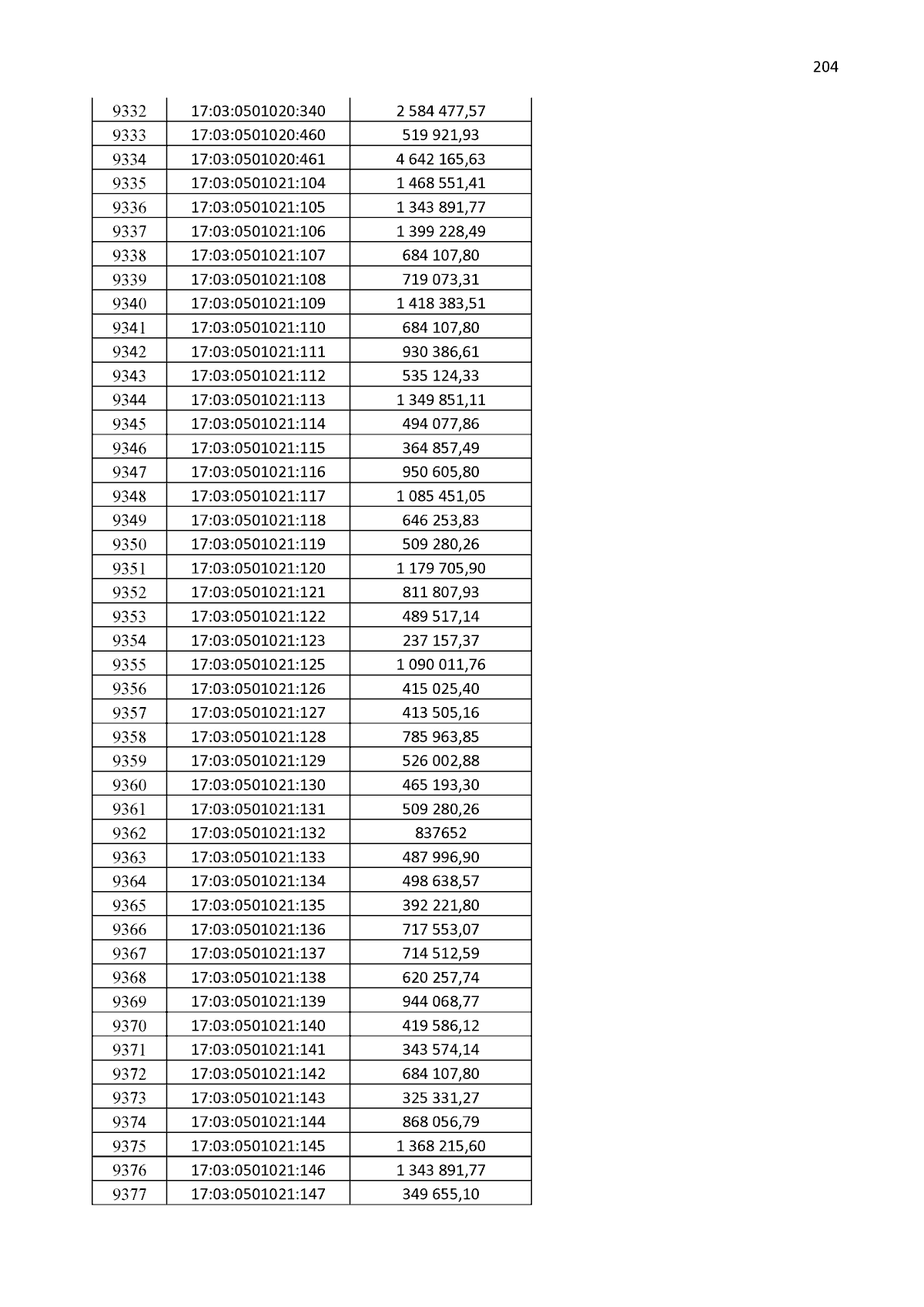 204

| 9332 | 17:03:0501020:340 | 2 584 477,57 |
|---|---|---|
| 9333 | 17:03:0501020:460 | 519 921,93 |
| 9334 | 17:03:0501020:461 | 4 642 165,63 |
| 9335 | 17:03:0501021:104 | 1 468 551,41 |
| 9336 | 17:03:0501021:105 | 1 343 891,77 |
| 9337 | 17:03:0501021:106 | 1 399 228,49 |
| 9338 | 17:03:0501021:107 | 684 107,80 |
| 9339 | 17:03:0501021:108 | 719 073,31 |
| 9340 | 17:03:0501021:109 | 1 418 383,51 |
| 9341 | 17:03:0501021:110 | 684 107,80 |
| 9342 | 17:03:0501021:111 | 930 386,61 |
| 9343 | 17:03:0501021:112 | 535 124,33 |
| 9344 | 17:03:0501021:113 | 1 349 851,11 |
| 9345 | 17:03:0501021:114 | 494 077,86 |
| 9346 | 17:03:0501021:115 | 364 857,49 |
| 9347 | 17:03:0501021:116 | 950 605,80 |
| 9348 | 17:03:0501021:117 | 1 085 451,05 |
| 9349 | 17:03:0501021:118 | 646 253,83 |
| 9350 | 17:03:0501021:119 | 509 280,26 |
| 9351 | 17:03:0501021:120 | 1 179 705,90 |
| 9352 | 17:03:0501021:121 | 811 807,93 |
| 9353 | 17:03:0501021:122 | 489 517,14 |
| 9354 | 17:03:0501021:123 | 237 157,37 |
| 9355 | 17:03:0501021:125 | 1 090 011,76 |
| 9356 | 17:03:0501021:126 | 415 025,40 |
| 9357 | 17:03:0501021:127 | 413 505,16 |
| 9358 | 17:03:0501021:128 | 785 963,85 |
| 9359 | 17:03:0501021:129 | 526 002,88 |
| 9360 | 17:03:0501021:130 | 465 193,30 |
| 9361 | 17:03:0501021:131 | 509 280,26 |
| 9362 | 17:03:0501021:132 | 837652 |
| 9363 | 17:03:0501021:133 | 487 996,90 |
| 9364 | 17:03:0501021:134 | 498 638,57 |
| 9365 | 17:03:0501021:135 | 392 221,80 |
| 9366 | 17:03:0501021:136 | 717 553,07 |
| 9367 | 17:03:0501021:137 | 714 512,59 |
| 9368 | 17:03:0501021:138 | 620 257,74 |
| 9369 | 17:03:0501021:139 | 944 068,77 |
| 9370 | 17:03:0501021:140 | 419 586,12 |
| 9371 | 17:03:0501021:141 | 343 574,14 |
| 9372 | 17:03:0501021:142 | 684 107,80 |
| 9373 | 17:03:0501021:143 | 325 331,27 |
| 9374 | 17:03:0501021:144 | 868 056,79 |
| 9375 | 17:03:0501021:145 | 1 368 215,60 |
| 9376 | 17:03:0501021:146 | 1 343 891,77 |
| 9377 | 17:03:0501021:147 | 349 655,10 |